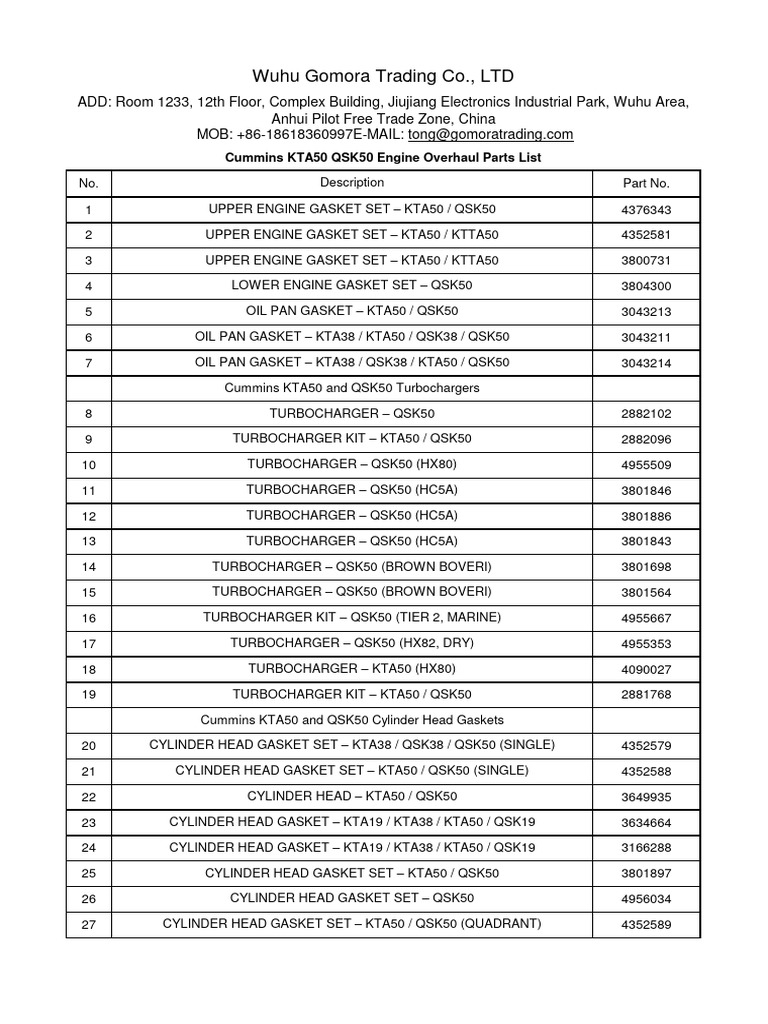 Wuhu Gomora Trading Co., LTD

ADD: Room 1233, 12th Floor, Complex Building, Jiujiang Electronics Industrial Park, Wuhu Area, Anhui Pilot Free Trade Zone, China
MOB: +86-18618360997E-MAIL: tong@gomoratrading.com

Cummins KTA50 QSK50 Engine Overhaul Parts List

| No. | Description | Part No. |
|---|---|---|
| 1 | UPPER ENGINE GASKET SET – KTA50 / QSK50 | 4376343 |
| 2 | UPPER ENGINE GASKET SET – KTA50 / KTTA50 | 4352581 |
| 3 | UPPER ENGINE GASKET SET – KTA50 / KTTA50 | 3800731 |
| 4 | LOWER ENGINE GASKET SET – QSK50 | 3804300 |
| 5 | OIL PAN GASKET – KTA50 / QSK50 | 3043213 |
| 6 | OIL PAN GASKET – KTA38 / KTA50 / QSK38 / QSK50 | 3043211 |
| 7 | OIL PAN GASKET – KTA38 / QSK38 / KTA50 / QSK50 | 3043214 |
| | Cummins KTA50 and QSK50 Turbochargers | |
| 8 | TURBOCHARGER – QSK50 | 2882102 |
| 9 | TURBOCHARGER KIT – KTA50 / QSK50 | 2882096 |
| 10 | TURBOCHARGER – QSK50 (HX80) | 4955509 |
| 11 | TURBOCHARGER – QSK50 (HC5A) | 3801846 |
| 12 | TURBOCHARGER – QSK50 (HC5A) | 3801886 |
| 13 | TURBOCHARGER – QSK50 (HC5A) | 3801843 |
| 14 | TURBOCHARGER – QSK50 (BROWN BOVERI) | 3801698 |
| 15 | TURBOCHARGER – QSK50 (BROWN BOVERI) | 3801564 |
| 16 | TURBOCHARGER KIT – QSK50 (TIER 2, MARINE) | 4955667 |
| 17 | TURBOCHARGER – QSK50 (HX82, DRY) | 4955353 |
| 18 | TURBOCHARGER – KTA50 (HX80) | 4090027 |
| 19 | TURBOCHARGER KIT – KTA50 / QSK50 | 2881768 |
| | Cummins KTA50 and QSK50 Cylinder Head Gaskets | |
| 20 | CYLINDER HEAD GASKET SET – KTA38 / QSK38 / QSK50 (SINGLE) | 4352579 |
| 21 | CYLINDER HEAD GASKET SET – KTA50 / QSK50 (SINGLE) | 4352588 |
| 22 | CYLINDER HEAD – KTA50 / QSK50 | 3649935 |
| 23 | CYLINDER HEAD GASKET – KTA19 / KTA38 / KTA50 / QSK19 | 3634664 |
| 24 | CYLINDER HEAD GASKET – KTA19 / KTA38 / KTA50 / QSK19 | 3166288 |
| 25 | CYLINDER HEAD GASKET SET – KTA50 / QSK50 | 3801897 |
| 26 | CYLINDER HEAD GASKET SET – QSK50 | 4956034 |
| 27 | CYLINDER HEAD GASKET SET – KTA50 / QSK50 (QUADRANT) | 4352589 |